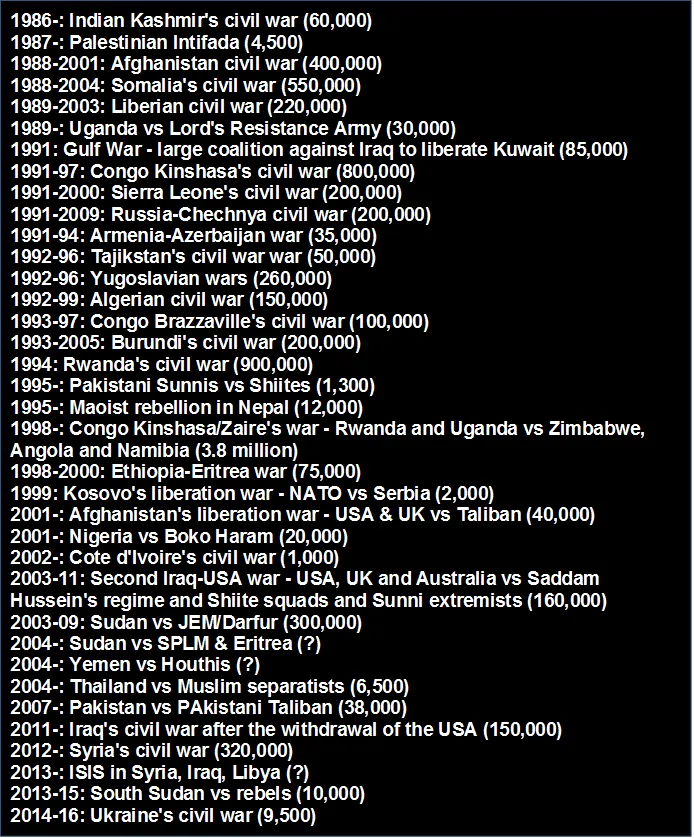 1986-: Indian Kashmir's civil war (60,000)
1987-: Palestinian Intifada (4,500)
1988-2001: Afghanistan civil war (400,000)
1988-2004: Somalia's civil war (550,000)
1989-2003: Liberian civil war (220,000)
1989-: Uganda vs Lord's Resistance Army (30,000)
1991: Gulf War - large coalition against Iraq to liberate Kuwait (85,000)
1991-97: Congo Kinshasa's civil war (800,000)
1991-2000: Sierra Leone's civil war (200,000)
1991-2009: Russia-Chechnya civil war (200,000)
1991-94: Armenia-Azerbaijan war (35,000)
1992-96: Tajikstan's civil war war (50,000)
1992-96: Yugoslavian wars (260,000)
1992-99: Algerian civil war (150,000)
1993-97: Congo Brazzaville's civil war (100,000)
1993-2005: Burundi's civil war (200,000)
1994: Rwanda's civil war (900,000)
1995-: Pakistani Sunnis vs Shiites (1,300)
1995-: Maoist rebellion in Nepal (12,000)
1998-: Congo Kinshasa/Zaire's war - Rwanda and Uganda vs Zimbabwe, Angola and Namibia (3.8 million)
1998-2000: Ethiopia-Eritrea war (75,000)
1999: Kosovo's liberation war - NATO vs Serbia (2,000)
2001-: Afghanistan's liberation war - USA & UK vs Taliban (40,000)
2001-: Nigeria vs Boko Haram (20,000)
2002-: Cote d'Ivoire's civil war (1,000)
2003-11: Second Iraq-USA war - USA, UK and Australia vs Saddam Hussein's regime and Shiite squads and Sunni extremists (160,000)
2003-09: Sudan vs JEM/Darfur (300,000)
2004-: Sudan vs SPLM & Eritrea (?)
2004-: Yemen vs Houthis (?)
2004-: Thailand vs Muslim separatists (6,500)
2007-: Pakistan vs PAkistani Taliban (38,000)
2011-: Iraq's civil war after the withdrawal of the USA (150,000)
2012-: Syria's civil war (320,000)
2013-: ISIS in Syria, Iraq, Libya (?)
2013-15: South Sudan vs rebels (10,000)
2014-16: Ukraine's civil war (9,500)